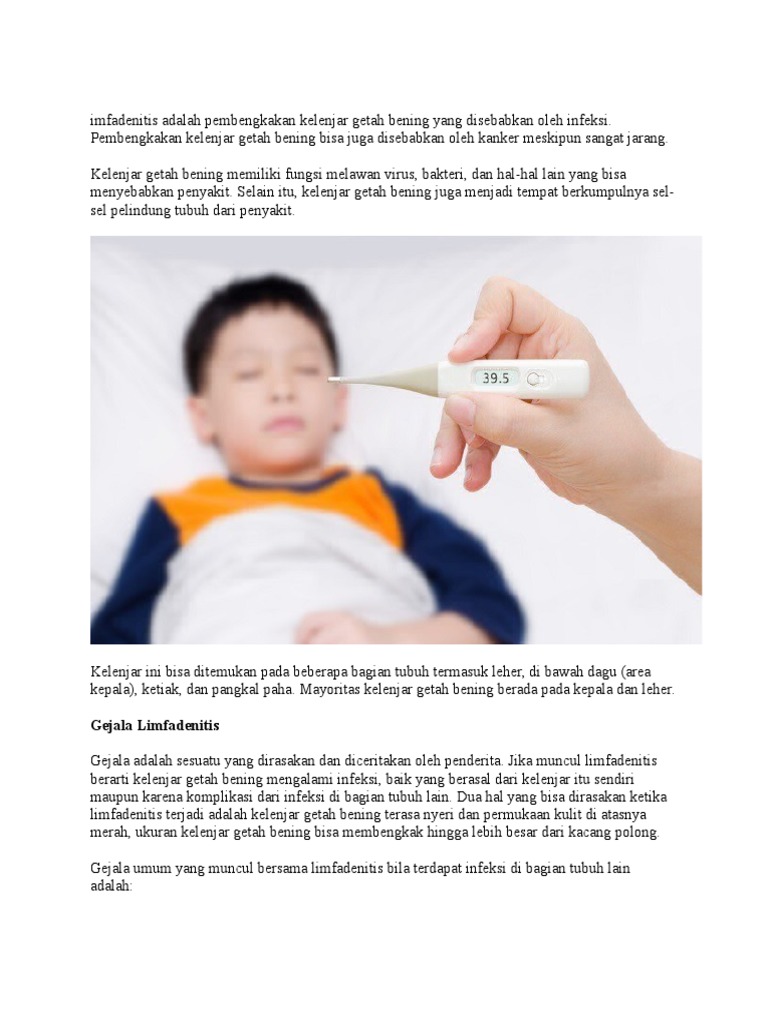 imfadenitis adalah pembengkakan kelenjar getah bening yang disebabkan oleh infeksi. Pembengkakan kelenjar getah bening bisa juga disebabkan oleh kanker meskipun sangat jarang.

Kelenjar getah bening memiliki fungsi melawan virus, bakteri, dan hal-hal lain yang bisa menyebabkan penyakit. Selain itu, kelenjar getah bening juga menjadi tempat berkumpulnya sel-sel pelindung tubuh dari penyakit.

39.5

Kelenjar ini bisa ditemukan pada beberapa bagian tubuh termasuk leher, di bawah dagu (area kepala), ketiak, dan pangkal paha. Mayoritas kelenjar getah bening berada pada kepala dan leher.

Gejala Limfadenitis

Gejala adalah sesuatu yang dirasakan dan diceritakan oleh penderita. Jika muncul limfadenitis berarti kelenjar getah bening mengalami infeksi, baik yang berasal dari kelenjar itu sendiri maupun karena komplikasi dari infeksi di bagian tubuh lain. Dua hal yang bisa dirasakan ketika limfadenitis terjadi adalah kelenjar getah bening terasa nyeri dan permukaan kulit di atasnya merah, ukuran kelenjar getah bening bisa membengkak hingga lebih besar dari kacang polong.

Gejala umum yang muncul bersama limfadenitis bila terdapat infeksi di bagian tubuh lain adalah: